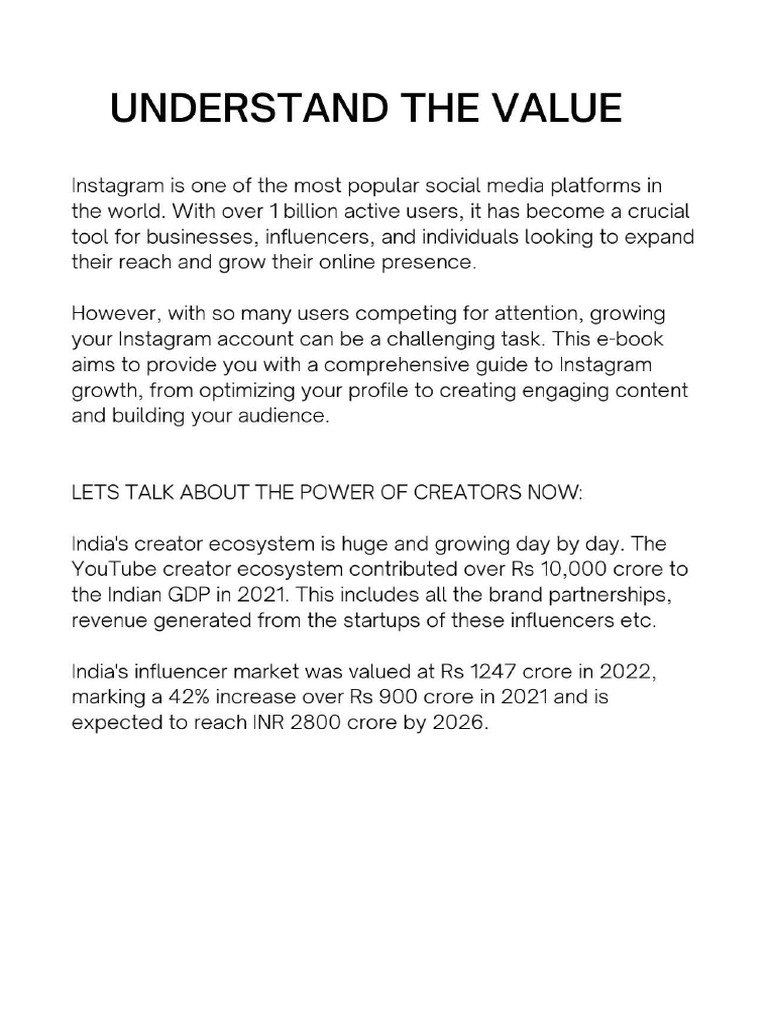 UNDERSTAND THE VALUE

Instagram is one of the most popular social media platforms in the world. With over 1 billion active users, it has become a crucial tool for businesses, influencers, and individuals looking to expand their reach and grow their online presence.

However, with so many users competing for attention, growing your Instagram account can be a challenging task. This e-book aims to provide you with a comprehensive guide to Instagram growth, from optimizing your profile to creating engaging content and building your audience.

LETS TALK ABOUT THE POWER OF CREATORS NOW:

India's creator ecosystem is huge and growing day by day. The YouTube creator ecosystem contributed over Rs 10,000 crore to the Indian GDP in 2021. This includes all the brand partnerships, revenue generated from the startups of these influencers etc.

India's influencer market was valued at Rs 1247 crore in 2022, marking a 42% increase over Rs 900 crore in 2021 and is expected to reach INR 2800 crore by 2026.